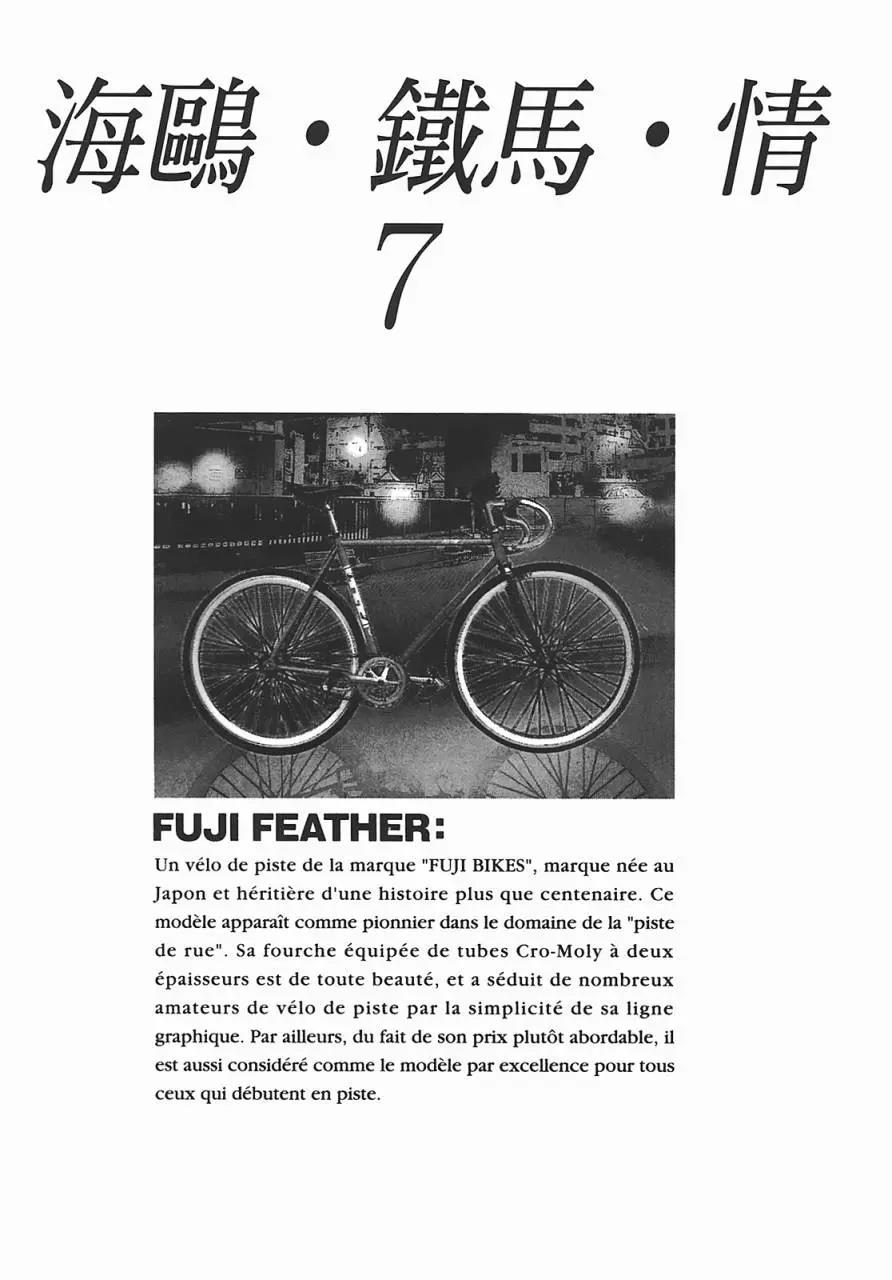 海鷗・鐵馬・情
7

FUJI FEATHER:

Un vélo de piste de la marque "FUJI BIKES", marque née au Japon et héritière d'une histoire plus que centenaire. Ce modèle apparaît comme pionnier dans le domaine de la "piste de rue". Sa fourche équipée de tubes Cro-Moly à deux épaisseurs est de toute beauté, et a séduit de nombreux amateurs de vélo de piste par la simplicité de sa ligne graphique. Par ailleurs, du fait de son prix plutôt abordable, il est aussi considéré comme le modèle par excellence pour tous ceux qui débutent en piste.